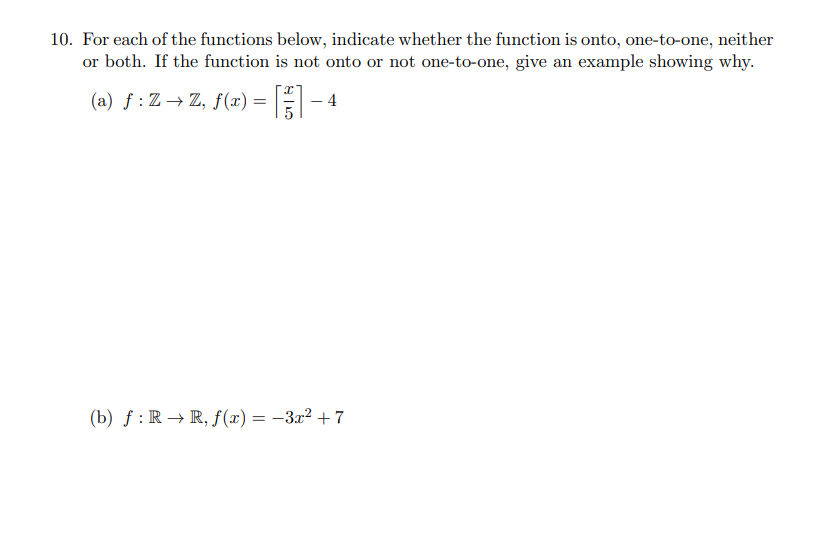 10. For each of the functions below, indicate whether the function is onto, one-to-one, neither or both. If the function is not onto or not one-to-one, give an example showing why.

(a) $f : \mathbb{Z} \to \mathbb{Z}$, $f(x) = \left\lceil \frac{x}{5} \right\rceil - 4$

(b) $f : \mathbb{R} \to \mathbb{R}$, $f(x) = -3x^2 + 7$